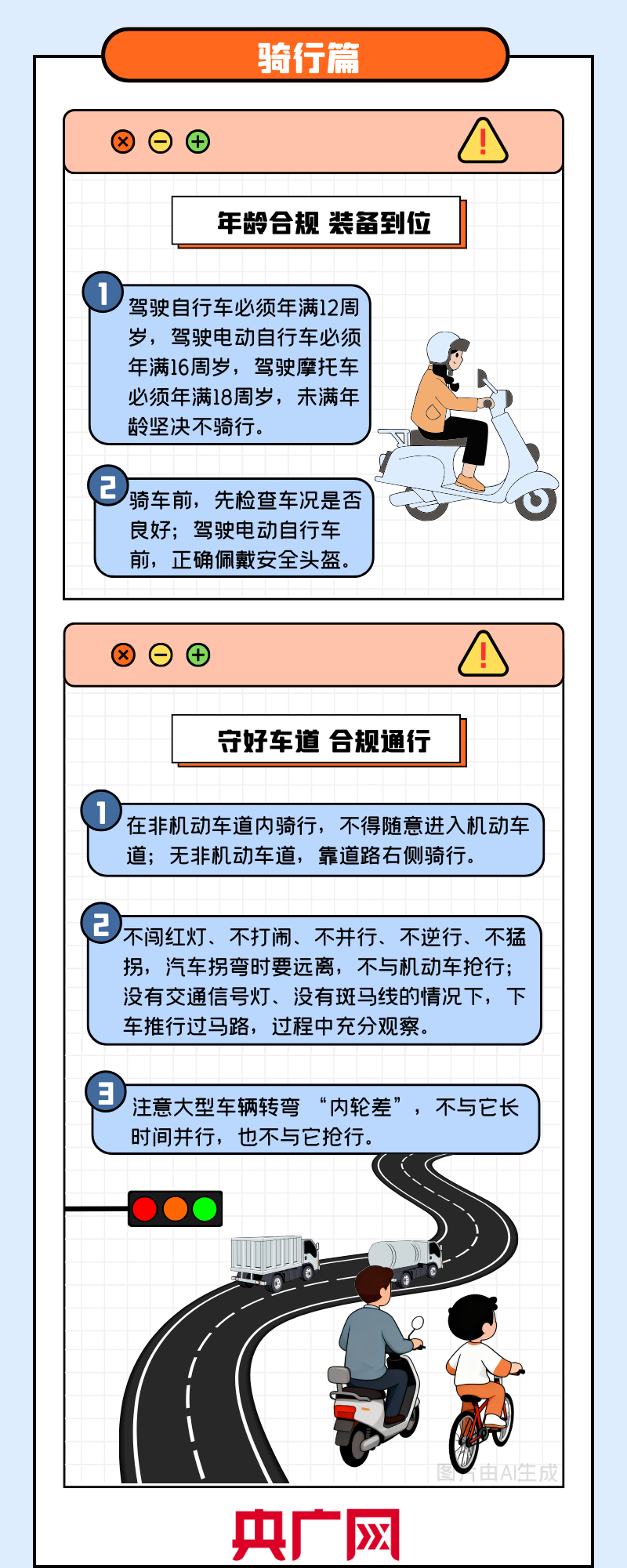 骑行篇

年龄合规 装备到位

1 驾驶自行车必须年满12周岁，驾驶电动自行车必须年满16周岁，驾驶摩托车必须年满18周岁，未满年龄坚决不骑行。

2 骑车前，先检查车况是否良好；驾驶电动自行车前，正确佩戴安全头盔。

守好车道 合规通行

1 在非机动车道内骑行，不得随意进入机动车道；无非机动车道，靠道路右侧骑行。

2 不闯红灯、不打闹、不并行、不逆行、不猛拐，汽车拐弯时要远离，不与机动车抢行；没有交通信号灯、没有斑马线的情况下，下车推行过马路，过程中充分观察。

3 注意大型车辆转弯“内轮差”，不与它长时间并行，也不与它抢行。

图片由AI生成

央广网